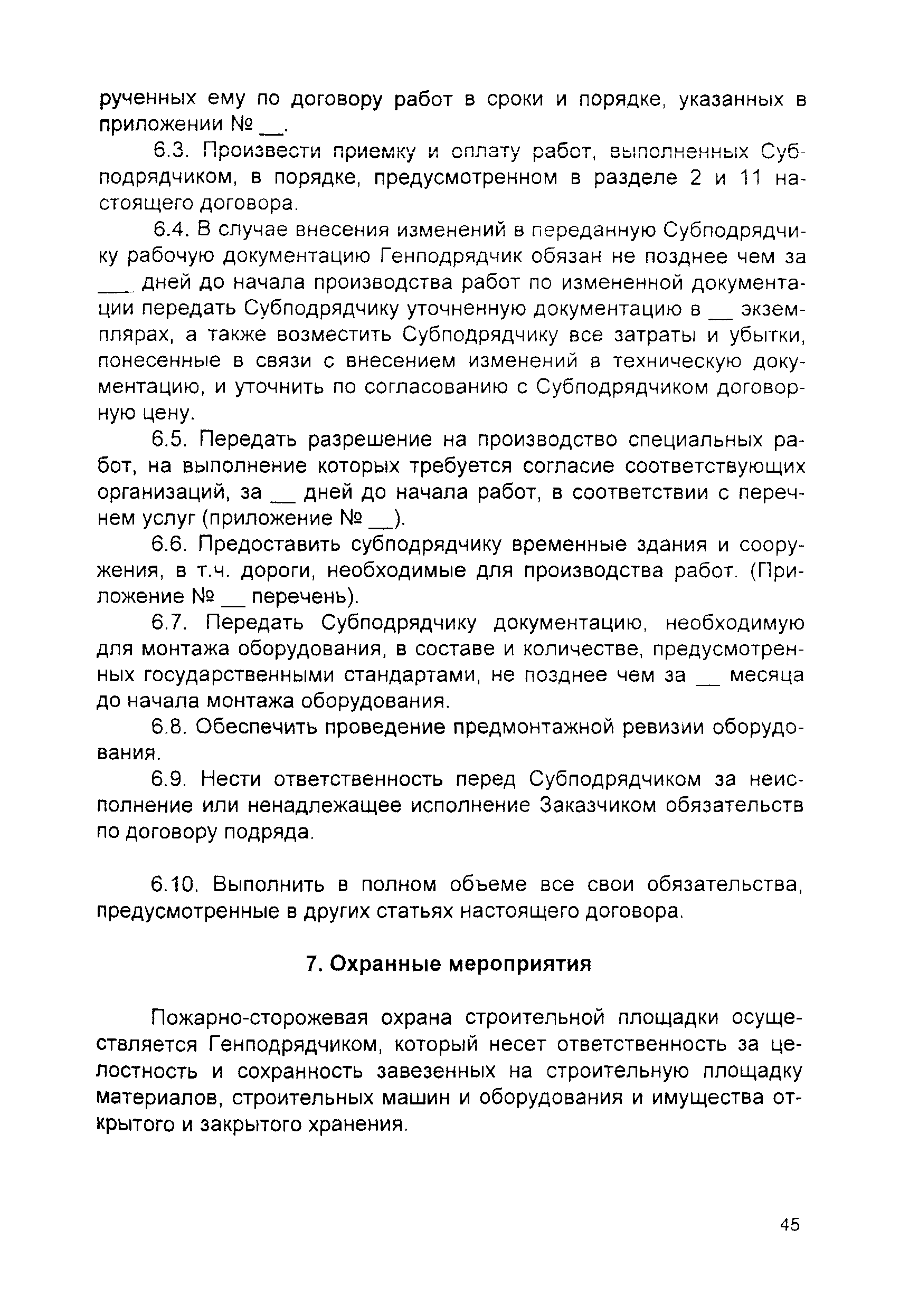 рученных ему по договору работ в сроки и порядке, указанных в приложении № __.

6.3. Произвести приемку и оплату работ, выполненных Субподрядчиком, в порядке, предусмотренном в разделе 2 и 11 настоящего договора.

6.4. В случае внесения изменений в переданную Субподрядчику рабочую документацию Генподрядчик обязан не позднее чем за ___ дней до начала производства работ по измененной документации передать Субподрядчику уточненную документацию в __ экземплярах, а также возместить Субподрядчику все затраты и убытки, понесенные в связи с внесением изменений в техническую документацию, и уточнить по согласованию с Субподрядчиком договорную цену.

6.5. Передать разрешение на производство специальных работ, на выполнение которых требуется согласие соответствующих организаций, за __ дней до начала работ, в соответствии с перечнем услуг (приложение № __).

6.6. Предоставить субподрядчику временные здания и сооружения, в т.ч. дороги, необходимые для производства работ. (Приложение № __ перечень).

6.7. Передать Субподрядчику документацию, необходимую для монтажа оборудования, в составе и количестве, предусмотренных государственными стандартами, не позднее чем за __ месяца до начала монтажа оборудования.

6.8. Обеспечить проведение предмонтажной ревизии оборудования.

6.9. Нести ответственность перед Субподрядчиком за неисполнение или ненадлежащее исполнение Заказчиком обязательств по договору подряда.

6.10. Выполнить в полном объеме все свои обязательства, предусмотренные в других статьях настоящего договора.

7. Охранные мероприятия

Пожарно-сторожевая охрана строительной площадки осуществляется Генподрядчиком, который несет ответственность за целостность и сохранность завезенных на строительную площадку материалов, строительных машин и оборудования и имущества открытого и закрытого хранения.

45